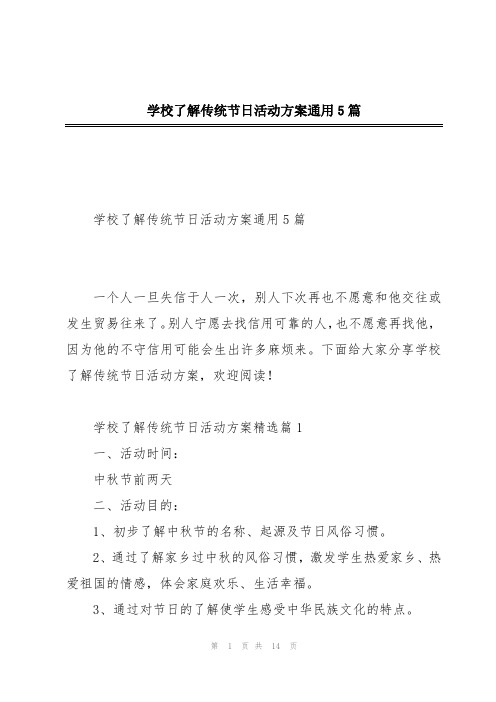 学校了解传统节日活动方案通用5篇

学校了解传统节日活动方案通用5篇

一个人一旦失信于人一次，别人下次再也不愿意和他交往或发生贸易往来了。别人宁愿去找信用可靠的人，也不愿意再找他，因为他的不守信用可能会生出许多麻烦来。下面给大家分享学校了解传统节日活动方案，欢迎阅读！

学校了解传统节日活动方案精选篇1

一、活动时间：

中秋节前两天

二、活动目的：

1、初步了解中秋节的名称、起源及节日风俗习惯。

2、通过了解家乡过中秋的风俗习惯，激发学生热爱家乡、热爱祖国的情感，体会家庭欢乐、生活幸福。

3、通过对节日的了解使学生感受中华民族文化的特点。

第 1 页 共 14 页